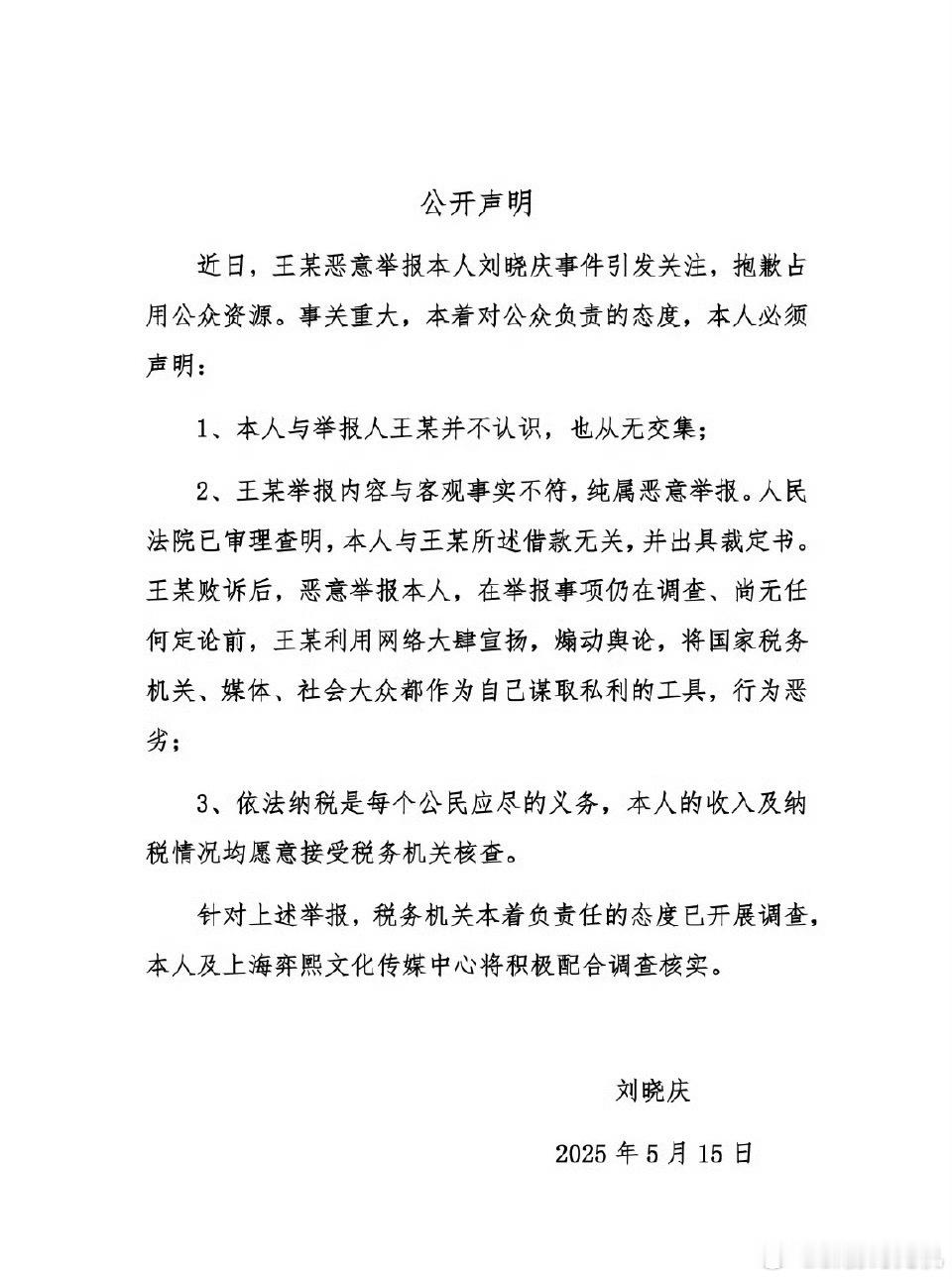 公开声明

近日，王某恶意举报本人刘晓庆事件引发关注，抱歉占用公众资源。事关重大，本着对公众负责的态度，本人必须声明：

1、本人与举报人王某并不认识，也从无交集；

2、王某举报内容与客观事实不符，纯属恶意举报。人民法院已审理查明，本人与王某所述借款无关，并出具裁定书。王某败诉后，恶意举报本人，在举报事项仍在调查、尚无任何定论前，王某利用网络大肆宣扬，煽动舆论，将国家税务机关、媒体、社会大众都作为自己谋取私利的工具，行为恶劣；

3、依法纳税是每个公民应尽的义务，本人的收入及纳税情况均愿意接受税务机关核查。

针对上述举报，税务机关本着负责任的态度已开展调查，本人及上海弈熙文化传媒中心将积极配合调查核实。

刘晓庆

2025 年 5 月 15 日